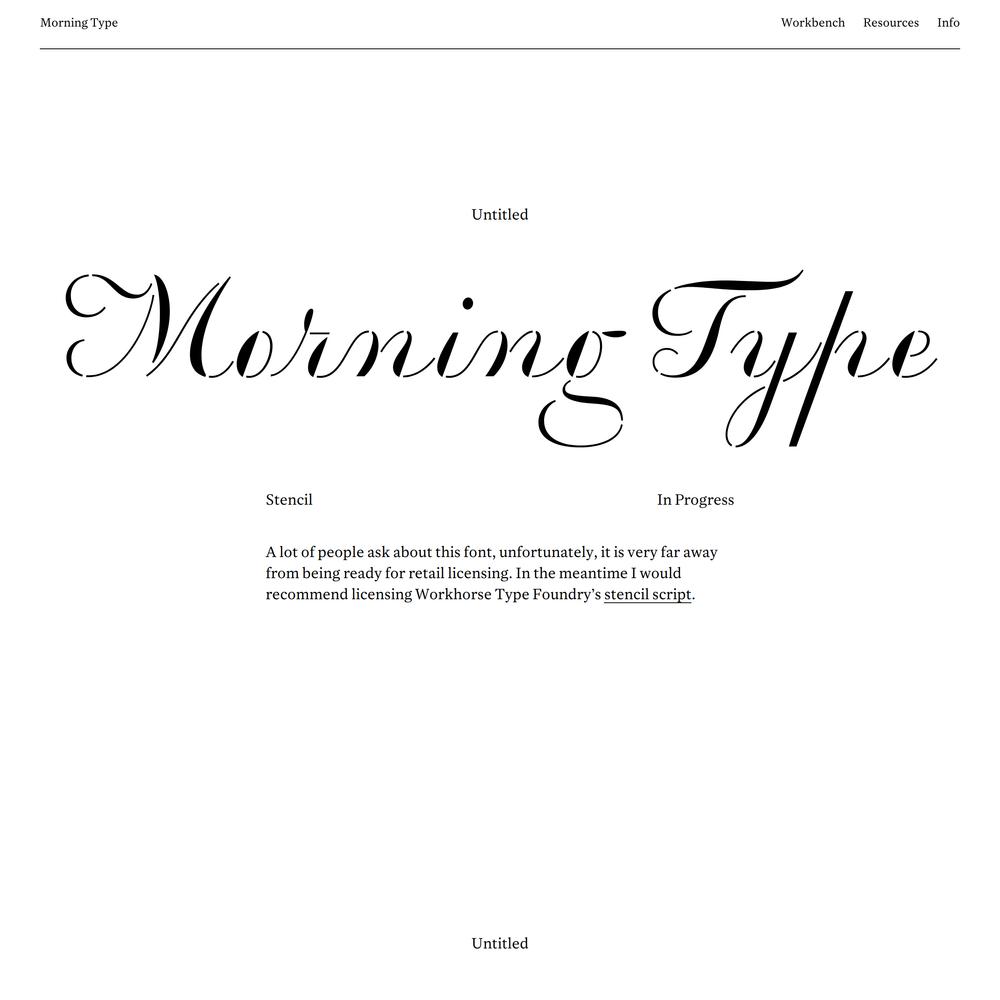 Morning Type

Workbench Resources Info

Untitled

Morning Type

Stencil

In Progress

A lot of people ask about this font, unfortunately, it is very far away from being ready for retail licensing. In the meantime I would recommend licensing Workhorse Type Foundry's stencil script.

Untitled